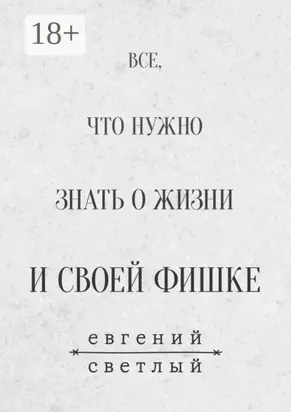 18+

ВСЕ,

ЧТО НУЖНО

ЗНАТЬ О ЖИЗНИ

И СВОЕЙ ФИШКЕ

евгений

светлый